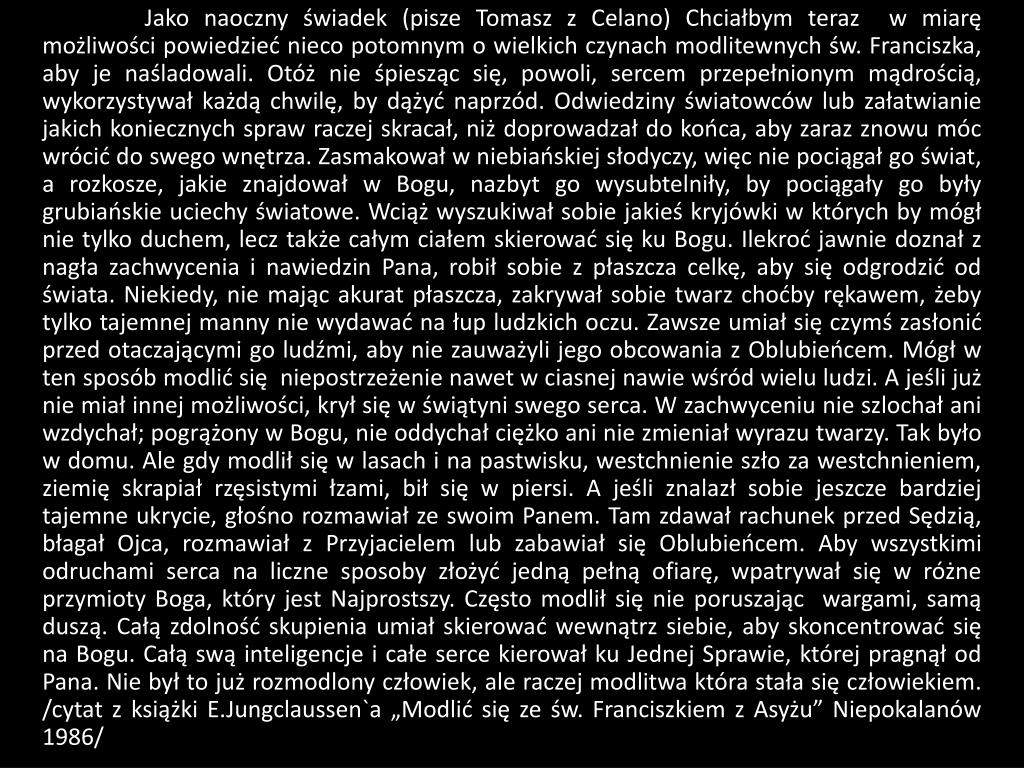 Jako naoczny świadek (pisze Tomasz z Celano) Chciałbym teraz w miarę możliwości powiedzieć nieco potomnym o wielkich czynach modlitewnych św. Franciszka, aby je naśladowali. Otóż nie śpiesząc się, powoli, sercem przepełnionym mądrością, wykorzystywał każdą chwilę, by dążyć naprzód. Odwiedziny światowców lub załatwianie jakich koniecznych spraw raczej skracał, niż doprowadzał do końca, aby zaraz znowu móc wrócić do swego wnętrza. Zasmakował w niebiańskiej słodyczy, więc nie pociągał go świat, a rozkosze, jakie znajdował w Bogu, nazbyt go wysubtelniły, by pociągały go były grubiańskie uciechy światowe. Wciąż wyszukiwał sobie jakieś kryjówki w których by mógł nie tylko duchem, lecz także całym ciałem skierować się ku Bogu. Ilekroć jawnie doznał z nagła zachwycenia i nawiedzin Pana, robił sobie z płaszcza celkę, aby się odgrodzić od świata. Niekiedy, nie mając akurat płaszcza, zakrywał sobie twarz choćby rękawem, żeby tylko tajemnej manny nie wydawać na łup ludzkich oczu. Zawsze umiał się czymś zasłonić przed otaczającymi go ludźmi, aby nie zauważyli jego obcowania z Oblubieńcem. Mógł w ten sposób modlić się niepostrzeżenie nawet w ciasnej nawie wśród wielu ludzi. A jeśli już nie miał innej możliwości, krył się w świątyni swego serca. W zachwyceniu nie szlochał ani wzdychał; pogrążony w Bogu, nie oddychał ciężko ani nie zmieniał wyrazu twarzy. Tak było w domu. Ale gdy modlił się w lasach i na pastwisku, westchnienie szło za westchnieniem, ziemię skrapiał rzęsistymi łzami, bił się w piersi. A jeśli znalazł sobie jeszcze bardziej tajemne ukrycie, głośno rozmawiał ze swoim Panem. Tam zdawał rachunek przed Sędzią, błagał Ojca, rozmawiał z Przyjacielem lub zabawiał się Oblubieńcem. Aby wszystkimi odruchami serca na liczne sposoby złożyć jedną pełną ofiarę, wpatrywał się w różne przymioty Boga, który jest Najprostszy. Często modlił się nie poruszając wargami, samą duszą. Całą zdolność skupienia umiał skierować wewnątrz siebie, aby skoncentrować się na Bogu. Całą swą inteligencje i całe serce kierował ku Jednej Sprawie, której pragnął od Pana. Nie był to już rozmodlony człowiek, ale raczej modlitwa która stała się człowiekiem. /cytat z książki E.Jungclaussen`a „Modlić się ze św. Franciszkiem z Asyżu” Niepokalanów 1986/